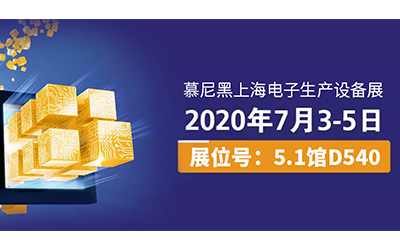 慕尼黑上海电子生产设备展
2020年7月3-5日
展位号：5.1馆D540